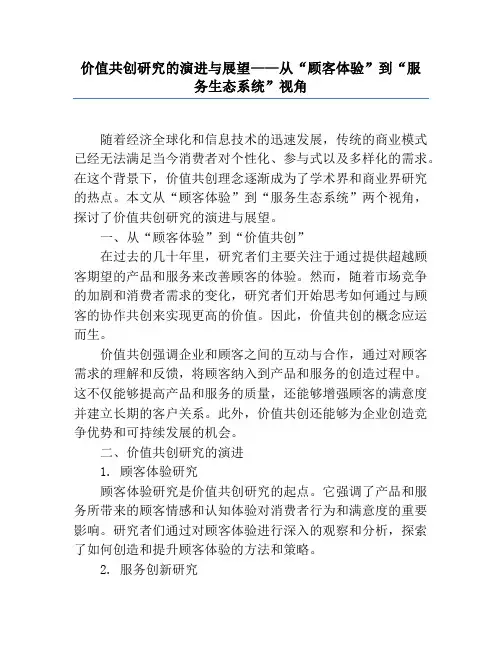 价值共创研究的演进与展望——从“顾客体验”到“服务生态系统”视角

随着经济全球化和信息技术的迅速发展，传统的商业模式已经无法满足当今消费者对个性化、参与式以及多样化的需求。在这个背景下，价值共创理念逐渐成为了学术界和商业界研究的热点。本文从“顾客体验”到“服务生态系统”两个视角，探讨了价值共创研究的演进与展望。

一、从“顾客体验”到“价值共创”

在过去的几十年里，研究者们主要关注于通过提供超越顾客期望的产品和服务来改善顾客的体验。然而，随着市场竞争的加剧和消费者需求的变化，研究者们开始思考如何通过与顾客的协作共创来实现更高的价值。因此，价值共创的概念应运而生。

价值共创强调企业和顾客之间的互动与合作，通过对顾客需求的理解和反馈，将顾客纳入到产品和服务的创造过程中。这不仅能够提高产品和服务的质量，还能够增强顾客的满意度并建立长期的客户关系。此外，价值共创还能够为企业创造竞争优势和可持续发展的机会。

二、价值共创研究的演进

1. 顾客体验研究

顾客体验研究是价值共创研究的起点。它强调了产品和服务所带来的顾客情感和认知体验对消费者行为和满意度的重要影响。研究者们通过对顾客体验进行深入的观察和分析，探索了如何创造和提升顾客体验的方法和策略。

2. 服务创新研究